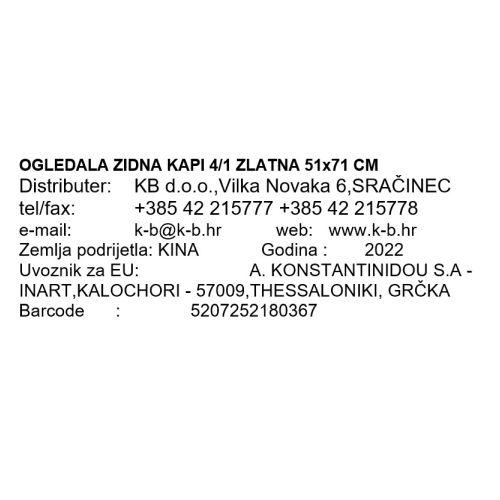 OGLEDALA ZIDNA KAPI 4/1 ZLATNA 51x71 CM
Distributer: KB d.o.o.,Vilka Novaka 6,SRAČINEC
tel/fax: +385 42 215777 +385 42 215778
e-mail: k-b@k-b.hr web: www.k-b.hr
Zemlja podrijetla: KINA Godina : 2022
Uvoznik za EU: A. KONSTANTINIDOU S.A - INART,KALOCHORI - 57009,THESSALONIKI, GRČKA
Barcode : 5207252180367